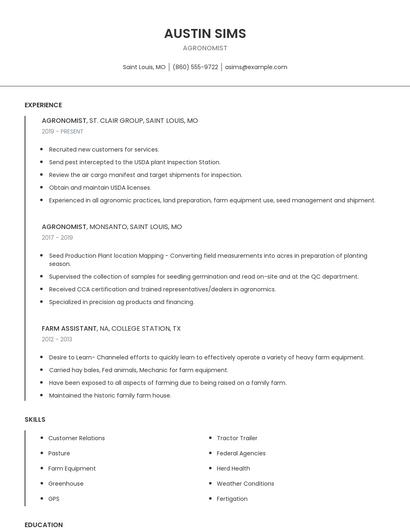 AUSTIN SIMS
AGRONOMIST

Saint Louis, MO | (860) 555-9722 | asims@example.com

EXPERIENCE

AGRONOMIST, ST. CLAIR GROUP, SAINT LOUIS, MO
2019 - PRESENT

- Recruited new customers for services.
- Send pest intercepted to the USDA plant Inspection Station.
- Review the air cargo manifest and target shipments for inspection.
- Obtain and maintain USDA licenses.
- Experienced in all agronomic practices, land preparation, farm equipment use, seed management and shipment.

AGRONOMIST, MONSANTO, SAINT LOUIS, MO
2017 - 2019

- Seed Production Plant location Mapping - Converting field measurements into acres in preparation of planting season.
- Supervised the collection of samples for seedling germination and read on-site and at the QC department.
- Received CCA certification and trained representatives/dealers in agronomics.
- Specialized in precision ag products and financing.

FARM ASSISTANT, NA, COLLEGE STATION, TX
2012 - 2013

- Desire to Learn- Channeled efforts to quickly learn to effectively operate a variety of heavy farm equipment.
- Carried hay bales, Fed animals, Mechanic for farm equipment.
- Have been exposed to all aspects of farming due to being raised on a family farm.
- Maintained the historic family farm house.

SKILLS

- Customer Relations
- Pasture
- Farm Equipment
- Greenhouse
- GPS

- Tractor Trailer
- Federal Agencies
- Herd Health
- Weather Conditions
- Fertigation

EDUCATION